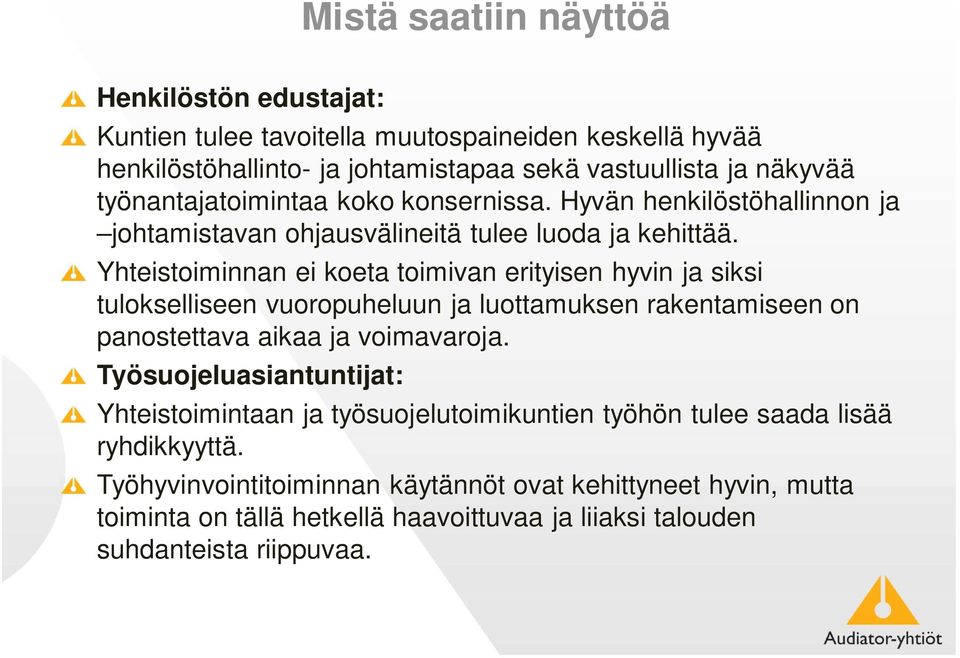 Mistä saatiin näyttöä

Henkilöstön edustajat:

Kuntien tulee tavoitella muutospaineiden keskellä hyvää henkilöstöhallinto- ja johtamistapaa sekä vastuullista ja näkyvää työnantajatoimintaa koko konsernissa. Hyvän henkilöstöhallinnon ja –johtamistavan ohjausvälineitä tulee luoda ja kehittää.

Yhteistoiminnan ei koeta toimivan erityisen hyvin ja siksi tulokselliseen vuoropuheluun ja luottamuksen rakentamiseen on panostettava aikaa ja voimavaroja.

Työsuojeluasiantuntijat:

Yhteistoimintaan ja työsuojelutoimikuntien työhön tulee saada lisää ryhdikkyyttä.

Työhyvinvointitoiminnan käytännöt ovat kehittyneet hyvin, mutta toiminta on tällä hetkellä haavoittuvaa ja liiaksi talouden suhdanteista riippuvaa.

Audiator-yhtiöt